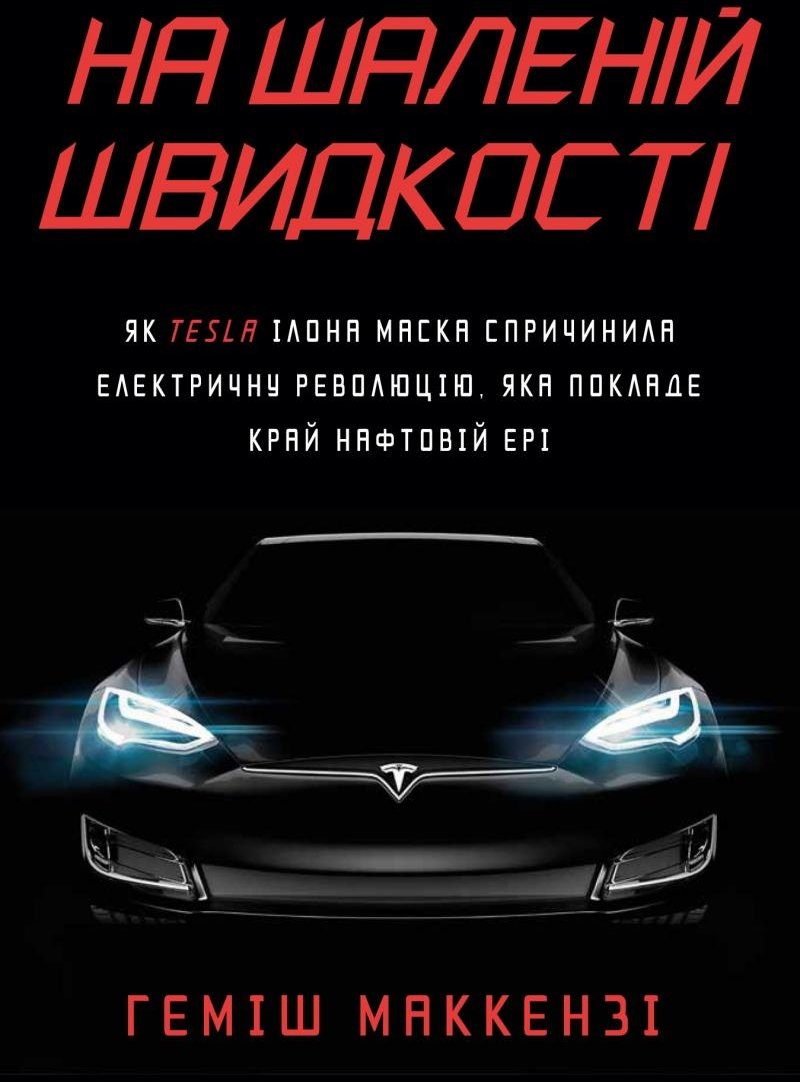 НА ШАЛЕНІЙ ШВИДКОСТІ

ЯК TESLA ІЛОНА МАСКА СПРИЧИНИЛА ЕЛЕКТРИЧНУ РЕВОЛЮЦІЮ, ЯКА ПОКЛАДЕ КРАЙ НАФТОВІЙ ЕРІ

ГЕМІШ МАККЕНЗІ